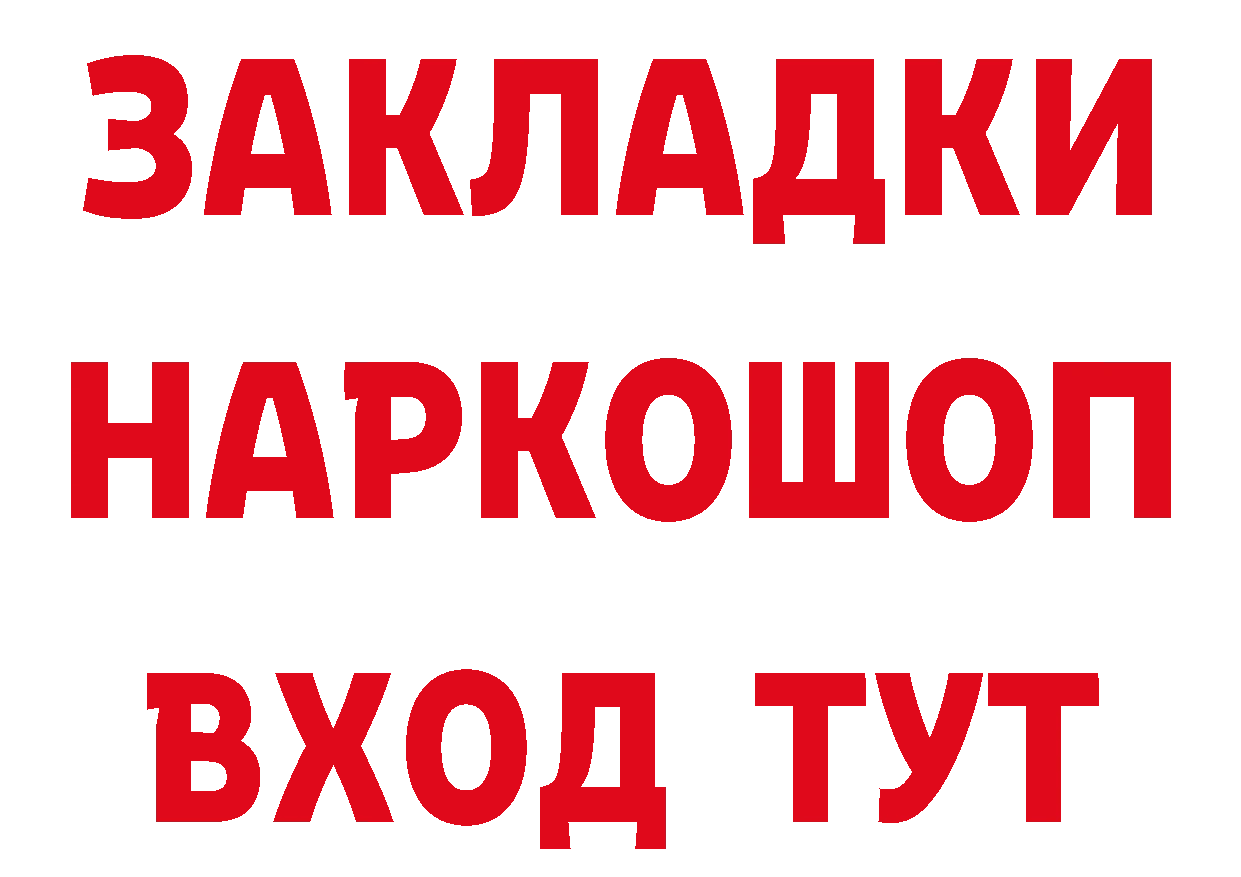 ЗАКЛАДКИ
НАРКОШОП
ВХОД ТУТ